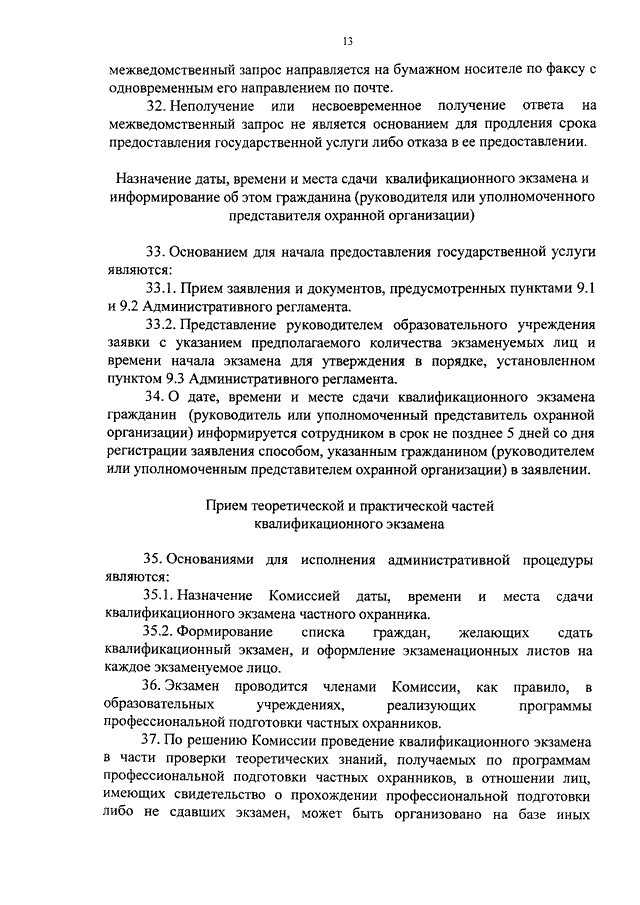 13

межведомственный запрос направляется на бумажном носителе по факсу с одновременным его направлением по почте.

32. Неполучение или несвоевременное получение ответа на межведомственный запрос не является основанием для продления срока предоставления государственной услуги либо отказа в ее предоставлении.

Назначение даты, времени и места сдачи квалификационного экзамена и информирование об этом гражданина (руководителя или уполномоченного представителя охранной организации)

33. Основанием для начала предоставления государственной услуги являются:

33.1. Прием заявления и документов, предусмотренных пунктами 9.1 и 9.2 Административного регламента.

33.2. Представление руководителем образовательного учреждения заявки с указанием предполагаемого количества экзаменуемых лиц и времени начала экзамена для утверждения в порядке, установленном пунктом 9.3 Административного регламента.

34. О дате, времени и месте сдачи квалификационного экзамена гражданин (руководитель или уполномоченный представитель охранной организации) информируется сотрудником в срок не позднее 5 дней со дня регистрации заявления способом, указанным гражданином (руководителем или уполномоченным представителем охранной организации) в заявлении.

Прием теоретической и практической частей квалификационного экзамена

35. Основаниями для исполнения административной процедуры являются:

35.1. Назначение Комиссией даты, времени и места сдачи квалификационного экзамена частного охранника.

35.2. Формирование списка граждан, желающих сдать квалификационный экзамен, и оформление экзаменационных листов на каждое экзаменуемое лицо.

36. Экзамен проводится членами Комиссии, как правило, в образовательных учреждениях, реализующих программы профессиональной подготовки частных охранников.

37. По решению Комиссии проведение квалификационного экзамена в части проверки теоретических знаний, получаемых по программам профессиональной подготовки частных охранников, в отношении лиц, имеющих свидетельство о прохождении профессиональной подготовки либо не сдавших экзамен, может быть организовано на базе иных